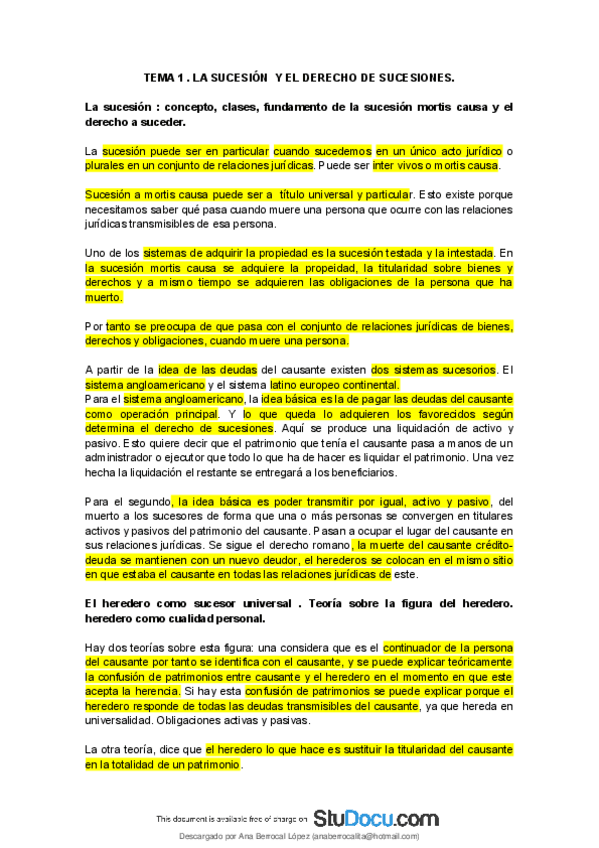 TEMA 1 . LA SUCESIÓN Y EL DERECHO DE SUCESIONES.

La sucesión : concepto, clases, fundamento de la sucesión mortis causa y el derecho a suceder.

La sucesión puede ser en particular cuando sucedemos en un único acto jurídico o plurales en un conjunto de relaciones jurídicas. Puede ser inter vivos o mortis causa.

Sucesión a mortis causa puede ser a título universal y particular. Esto existe porque necesitamos saber qué pasa cuando muere una persona que ocurre con las relaciones jurídicas transmisibles de esa persona.

Uno de los sistemas de adquirir la propiedad es la sucesión testada y la intestada. En la sucesión mortis causa se adquiere la propeidad, la titularidad sobre bienes y derechos y a mismo tiempo se adquieren las obligaciones de la persona que ha muerto.

Por tanto se preocupa de que pasa con el conjunto de relaciones jurídicas de bienes, derechos y obligaciones, cuando muere una persona.

A partir de la idea de las deudas del causante existen dos sistemas sucesorios. El sistema angloamericano y el sistema latino europeo continental.
Para el sistema angloamericano, la idea básica es la de pagar las deudas del causante como operación principal. Y lo que queda lo adquieren los favorecidos según determina el derecho de sucesiones. Aquí se produce una liquidación de activo y pasivo. Esto quiere decir que el patrimonio que tenía el causante pasa a manos de un administrador o ejecutor que todo lo que ha de hacer es liquidar el patrimonio. Una vez hecha la liquidación el restante se entregará a los beneficiarios.

Para el segundo, la idea básica es poder transmitir por igual, activo y pasivo, del muerto a los sucesores de forma que una o más personas se convergen en titulares activos y pasivos del patrimonio del causante. Pasan a ocupar el lugar del causante en sus relaciones jurídicas. Se sigue el derecho romano, la muerte del causante crédito-deuda se mantienen con un nuevo deudor, el herederos se colocan en el mismo sitio en que estaba el causante en todas las relaciones jurídicas de este.

El heredero como sucesor universal . Teoría sobre la figura del heredero. heredero como cualidad personal.

Hay dos teorías sobre esta figura: una considera que es el continuador de la persona del causante por tanto se identifica con el causante, y se puede explicar teóricamente la confusión de patrimonios entre causante y el heredero en el momento en que este acepta la herencia. Si hay esta confusión de patrimonios se puede explicar porque el heredero responde de todas las deudas transmisibles del causante, ya que hereda en universalidad. Obligaciones activas y pasivas.

La otra teoría, dice que el heredero lo que hace es sustituir la titularidad del causante en la totalidad de un patrimonio.

This document is available free of charge on StuDocu.com

Descargado por Ana Berrocal López (anaberrocalita@hotmail.com)